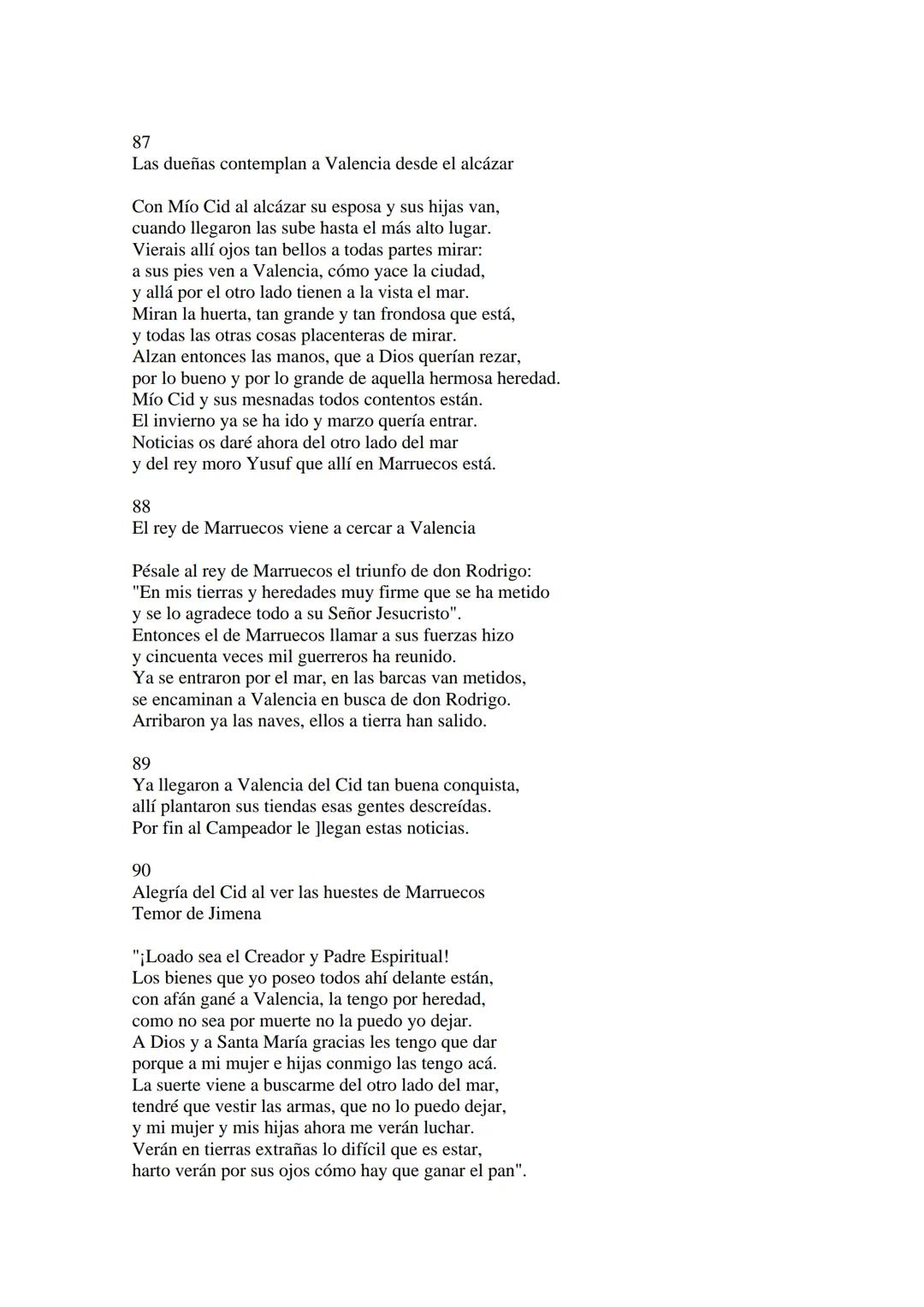 87
Las dueñas contemplan a Valencia desde el alcázar

Con Mío Cid al alcázar su esposa y sus hijas van,
cuando llegaron las sube hasta el más alto lugar.
Vierais allí ojos tan bellos a todas partes mirar:
a sus pies ven a Valencia, cómo yace la ciudad,
y allá por el otro lado tienen a la vista el mar.
Miran la huerta, tan grande y tan frondosa que está,
y todas las otras cosas placenteras de mirar.
Alzan entonces las manos, que a Dios querían rezar,
por lo bueno y por lo grande de aquella hermosa heredad.
Mío Cid y sus mesnadas todos contentos están.
El invierno ya se ha ido y marzo quería entrar.
Noticias os daré ahora del otro lado del mar
y del rey moro Yusuf que allí en Marruecos está.

88
El rey de Marruecos viene a cercar a Valencia

Pésale al rey de Marruecos el triunfo de don Rodrigo:
"En mis tierras y heredades muy firme que se ha metido
y se lo agradece todo a su Señor Jesucristo".
Entonces el de Marruecos llamar a sus fuerzas hizo
y cincuenta veces mil guerreros ha reunido.
Ya se entraron por el mar, en las barcas van metidos,
se encaminan a Valencia en busca de don Rodrigo.
Arribaron ya las naves, ellos a tierra han salido.

89
Ya llegaron a Valencia del Cid tan buena conquista,
allí plantaron sus tiendas esas gentes descreídas.
Por fin al Campeador le ]legan estas noticias.

90
Alegría del Cid al ver las huestes de Marruecos
Temor de Jimena

"¡Loado sea el Creador y Padre Espiritual!
Los bienes que yo poseo todos ahí delante están,
con afán gané a Valencia, la tengo por heredad,
como no sea por muerte no la puedo yo dejar.
A Dios y a Santa María gracias les tengo que dar
porque a mi mujer e hijas conmigo las tengo acá.
La suerte viene a buscarme del otro lado del mar,
tendré que vestir las armas, que no lo puedo dejar,
y mi mujer y mis hijas ahora me verán luchar.
Verán en tierras extrañas lo difícil que es estar,
harto verán por sus ojos cómo hay que ganar el pan".